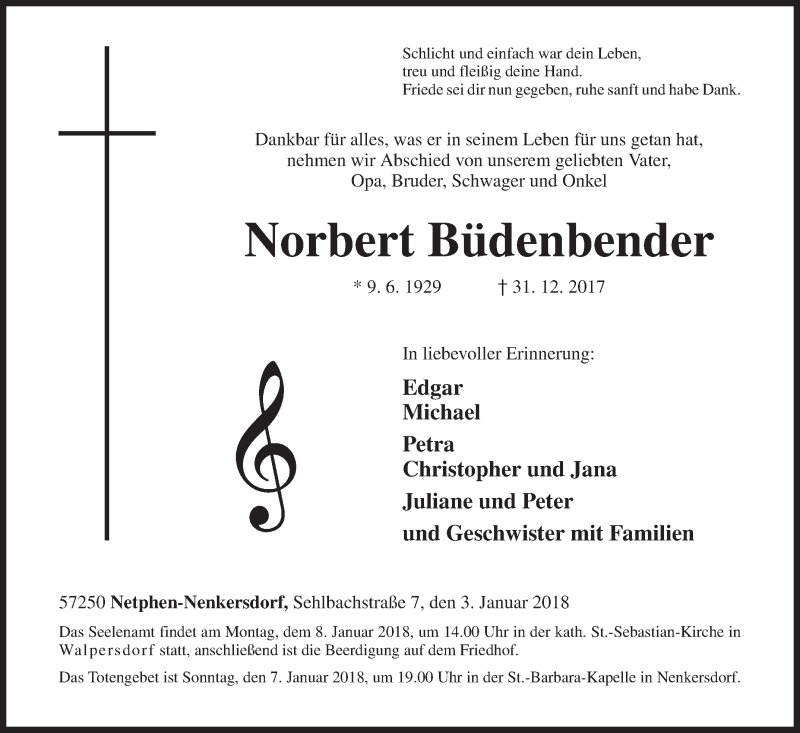 Schlicht und einfach war dein Leben,
treu und fleißig deine Hand.
Friede sei dir nun gegeben, ruhe sanft und habe Dank.

Dankbar für alles, was er in seinem Leben für uns getan hat, nehmen wir Abschied von unserem geliebten Vater, Opa, Bruder, Schwager und Onkel

Norbert Büdenbender

* 9. 6. 1929 † 31. 12. 2017

In liebevoller Erinnerung:

Edgar
Michael
Petra
Christopher und Jana
Juliane und Peter
und Geschwister mit Familien

57250 Netphen-Nenkersdorf, Sehlbachstraße 7, den 3. Januar 2018

Das Seelenamt findet am Montag, dem 8. Januar 2018, um 14.00 Uhr in der kath. St.-Sebastian-Kirche in Walpersdorf statt, anschließend ist die Beerdigung auf dem Friedhof.

Das Totengebet ist Sonntag, den 7. Januar 2018, um 19.00 Uhr in der St.-Barbara-Kapelle in Nenkersdorf.